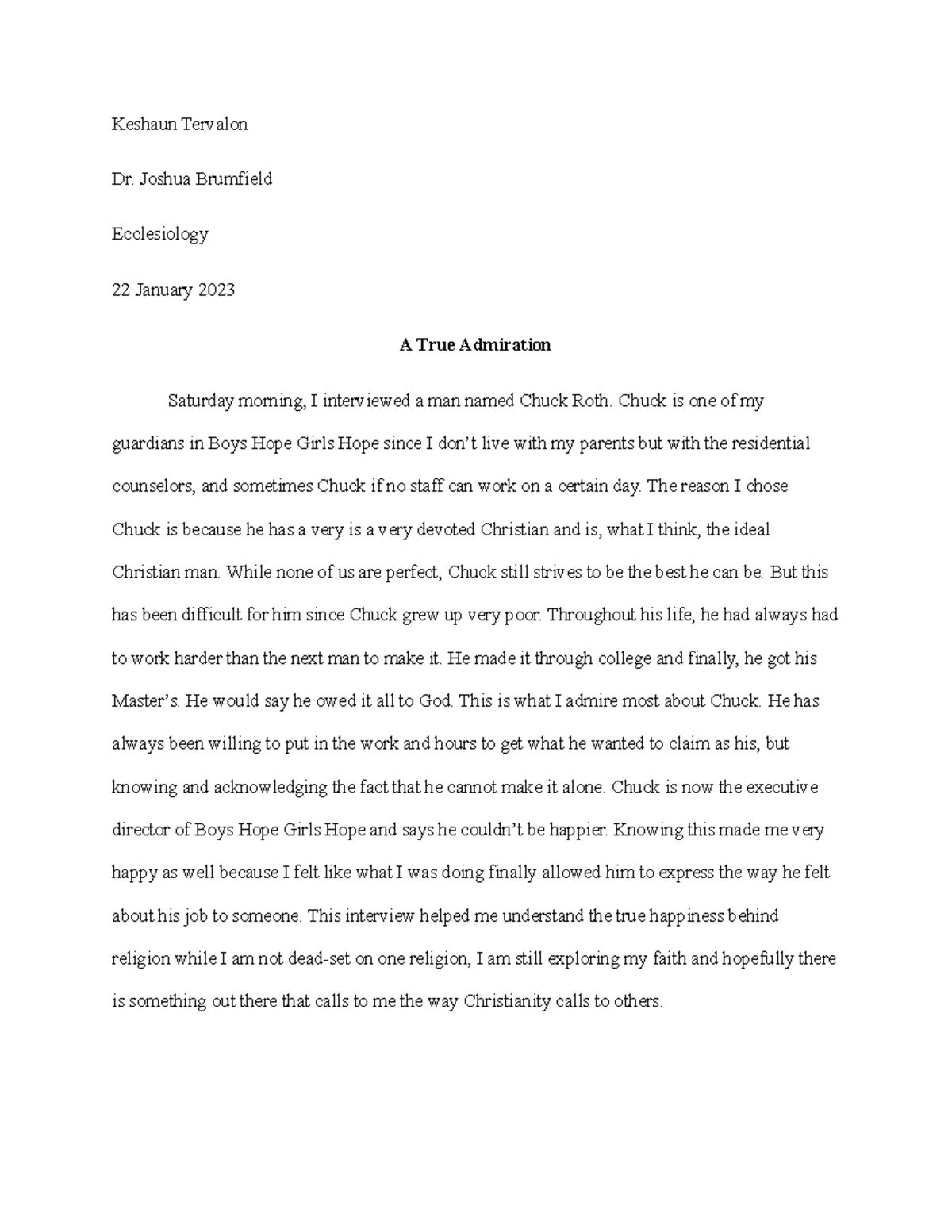 Keshaun Tervalon

Dr. Joshua Brumfield

Ecclesiology

22 January 2023

A True Admiration

Saturday morning, I interviewed a man named Chuck Roth. Chuck is one of my guardians in Boys Hope Girls Hope since I don't live with my parents but with the residential counselors, and sometimes Chuck if no staff can work on a certain day. The reason I chose Chuck is because he has a very is a very devoted Christian and is, what I think, the ideal Christian man. While none of us are perfect, Chuck still strives to be the best he can be. But this has been difficult for him since Chuck grew up very poor. Throughout his life, he had always had to work harder than the next man to make it. He made it through college and finally, he got his Master's. He would say he owed it all to God. This is what I admire most about Chuck. He has always been willing to put in the work and hours to get what he wanted to claim as his, but knowing and acknowledging the fact that he cannot make it alone. Chuck is now the executive director of Boys Hope Girls Hope and says he couldn't be happier. Knowing this made me very happy as well because I felt like what I was doing finally allowed him to express the way he felt about his job to someone. This interview helped me understand the true happiness behind religion while I am not dead-set on one religion, I am still exploring my faith and hopefully there is something out there that calls to me the way Christianity calls to others.